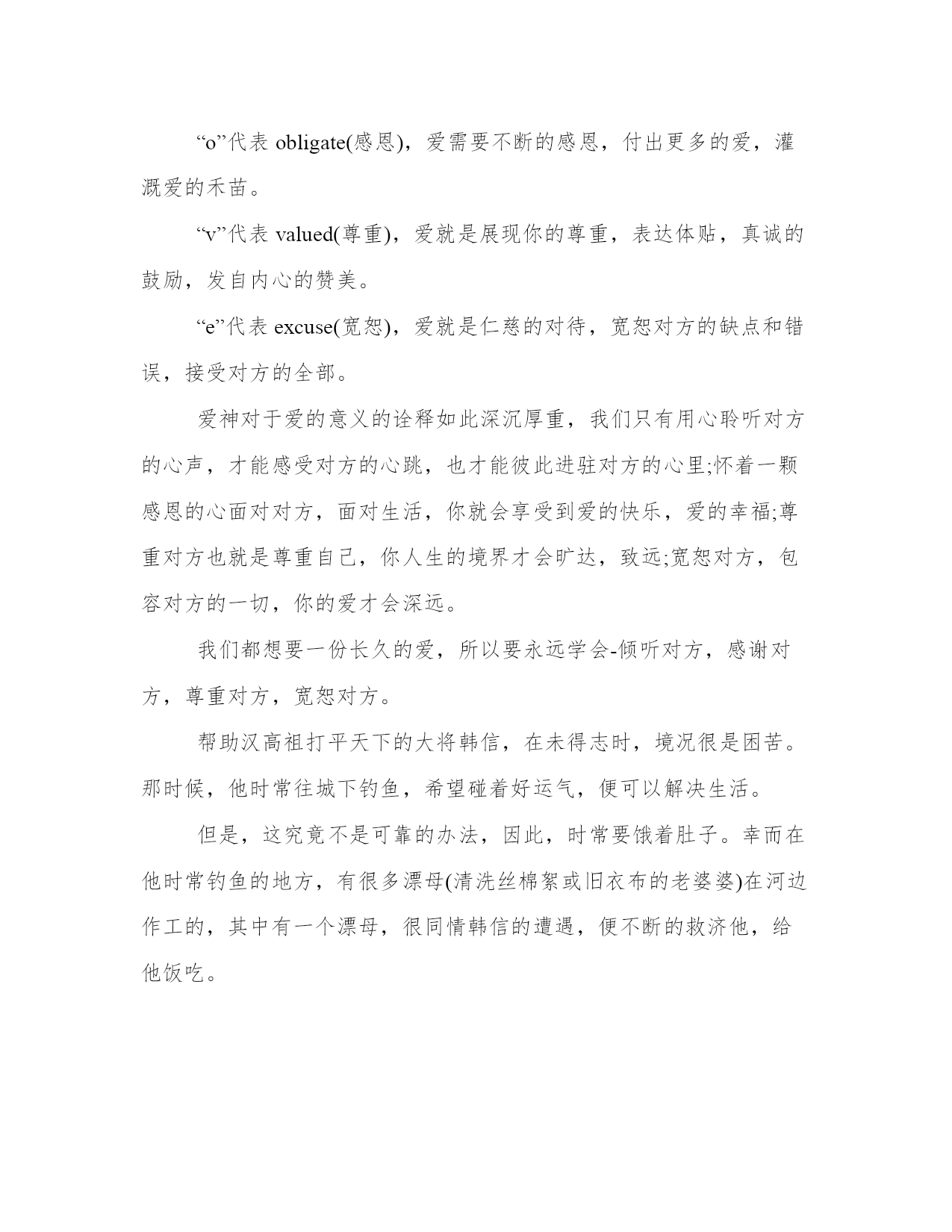 “o”代表 obligate(感恩)，爱需要不断的感恩，付出更多的爱，灌溉爱的禾苗。

“v”代表 valued(尊重)，爱就是展现你的尊重，表达体贴，真诚的鼓励，发自内心的赞美。

“e”代表 excuse(宽恕)，爱就是仁慈的对待，宽恕对方的缺点和错误，接受对方的全部。

爱神对于爱的意义的诠释如此深沉厚重，我们只有用心聆听对方的心声，才能感受对方的心跳，也才能彼此进驻对方的心里;怀着一颗感恩的心面对对方，面对生活，你就会享受到爱的快乐，爱的幸福;尊重对方也就是尊重自己，你人生的境界才会旷达，致远;宽恕对方，包容对方的一切，你的爱才会深远。

我们都想要一份长久的爱，所以要永远学会-倾听对方，感谢对方，尊重对方，宽恕对方。

帮助汉高祖打平天下的大将韩信，在未得志时，境况很是困苦。那时候，他时常往城下钓鱼，希望碰着好运气，便可以解决生活。

但是，这究竟不是可靠的办法，因此，时常要饿着肚子。幸而在他时常钓鱼的地方，有很多漂母(清洗丝棉絮或旧衣布的老婆婆)在河边作工的，其中有一个漂母，很同情韩信的遭遇，便不断的救济他，给他饭吃。